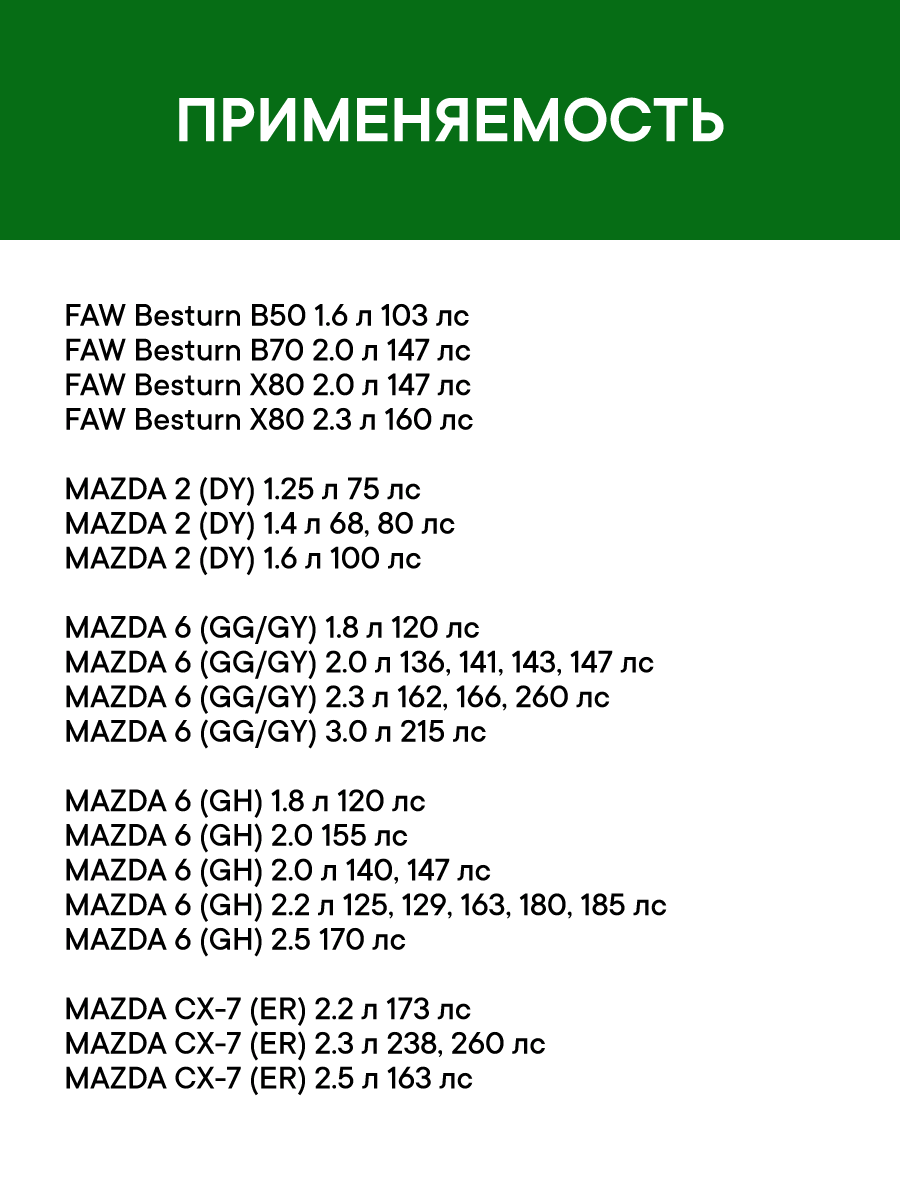 ПРИМЕНЯЕМОСТЬ

FAW Besturn B50 1.6 л 103 лс
FAW Besturn B70 2.0 л 147 лс
FAW Besturn X80 2.0 л 147 лс
FAW Besturn X80 2.3 л 160 лс

MAZDA 2 (DY) 1.25 л 75 лс
MAZDA 2 (DY) 1.4 л 68, 80 лс
MAZDA 2 (DY) 1.6 л 100 лс

MAZDA 6 (GG/GY) 1.8 л 120 лс
MAZDA 6 (GG/GY) 2.0 л 136, 141, 143, 147 лс
MAZDA 6 (GG/GY) 2.3 л 162, 166, 260 лс
MAZDA 6 (GG/GY) 3.0 л 215 лс

MAZDA 6 (GH) 1.8 л 120 лс
MAZDA 6 (GH) 2.0 155 лс
MAZDA 6 (GH) 2.0 л 140, 147 лс
MAZDA 6 (GH) 2.2 л 125, 129, 163, 180, 185 лс
MAZDA 6 (GH) 2.5 170 лс

MAZDA CX-7 (ER) 2.2 л 173 лс
MAZDA CX-7 (ER) 2.3 л 238, 260 лс
MAZDA CX-7 (ER) 2.5 л 163 лс